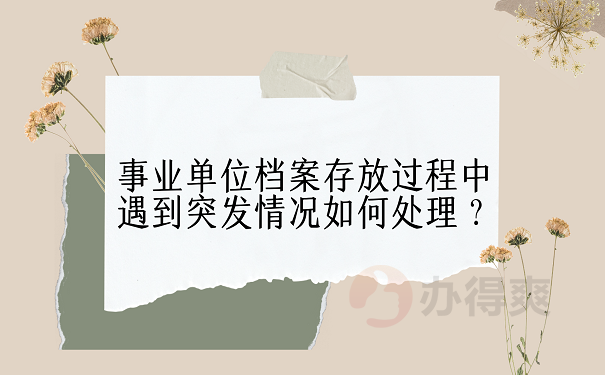 事业单位档案存放过程中遇到突发情况如何处理？

办得爽